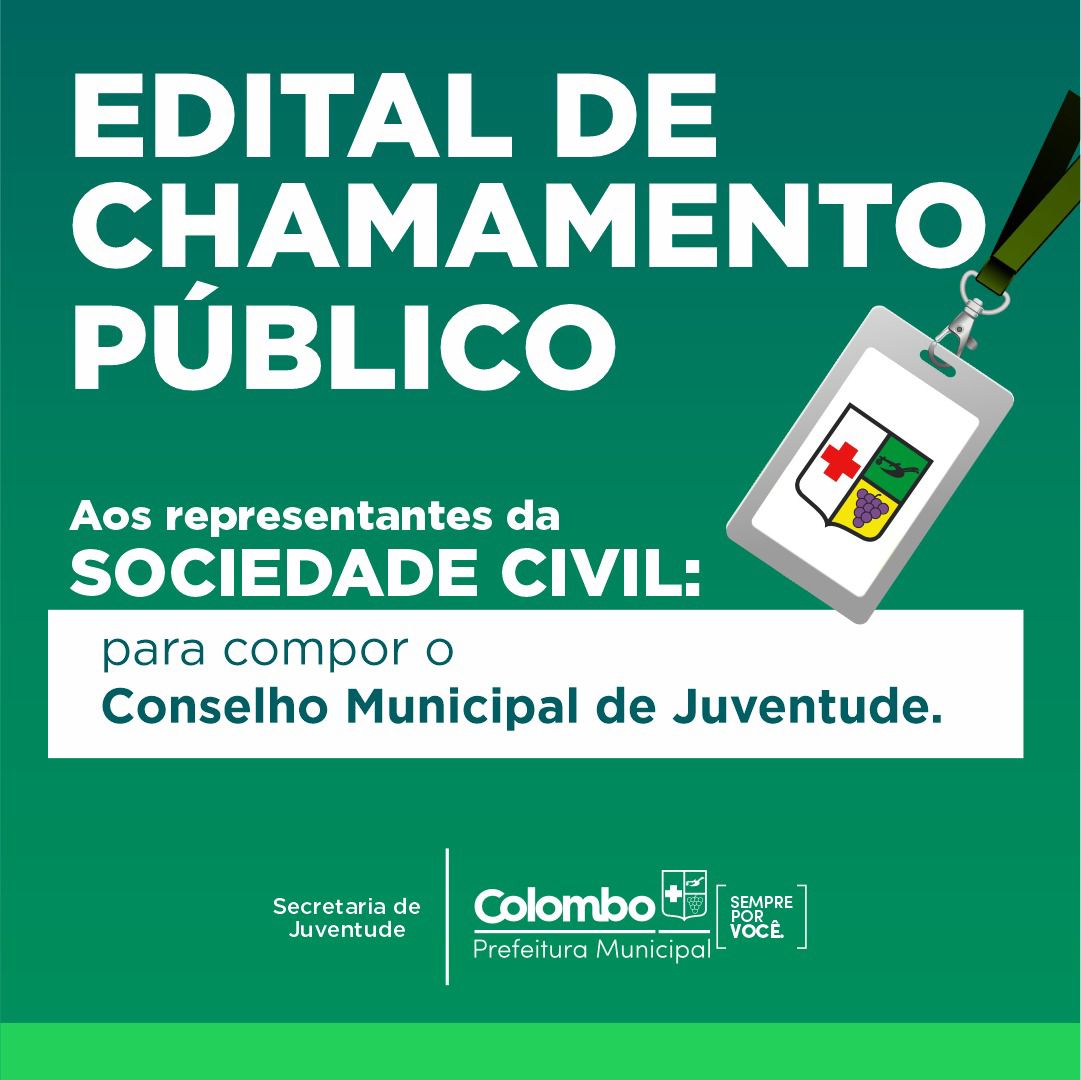 EDITAL DE CHAMAMENTO PÚBLICO

Aos representantes da SOCIEDADE CIVIL:

para compor o Conselho Municipal de Juventude.

Secretaria de Juventude

Colombo
Prefeitura Municipal

SEMPRE POR VOCÊ.